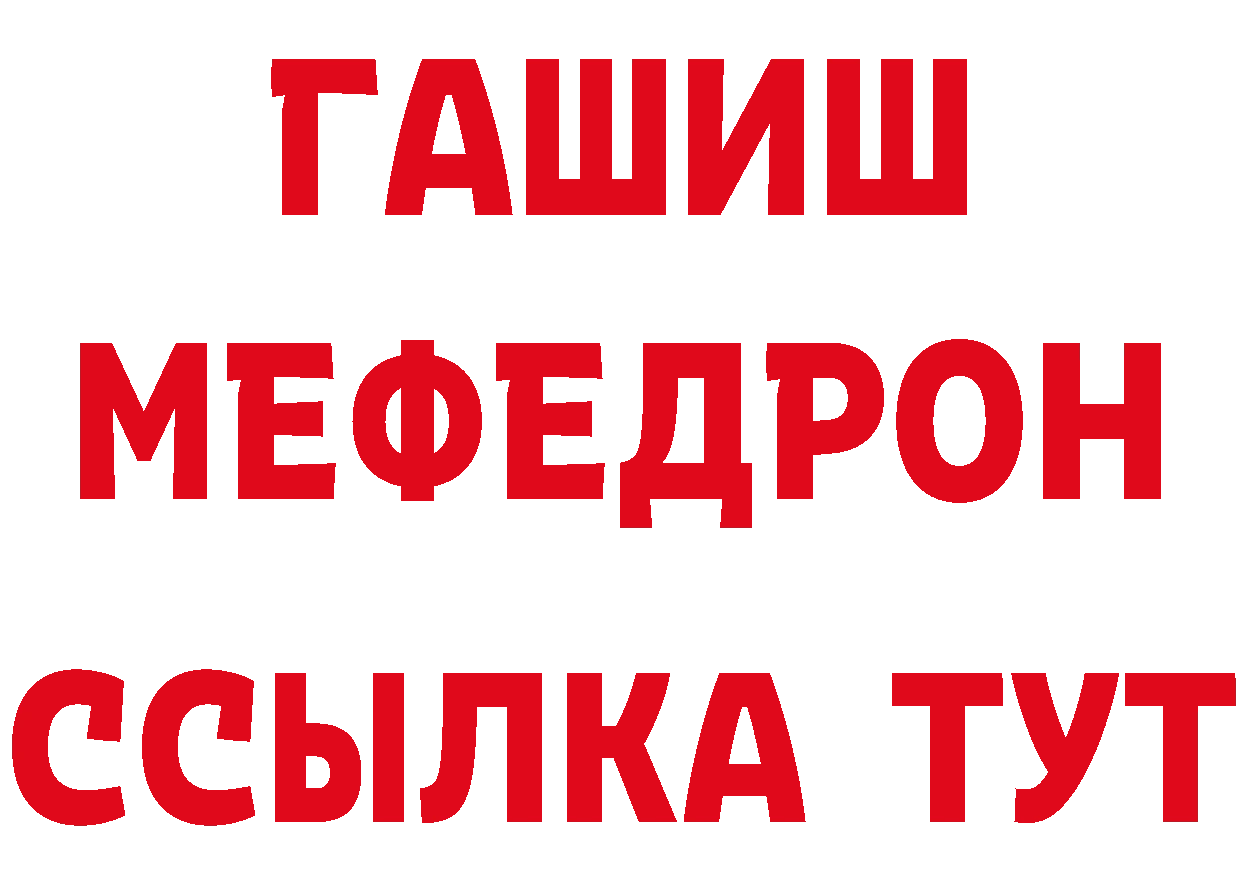 ГАШИШ
МЕФЕДРОН
ССЫЛКА ТУТ